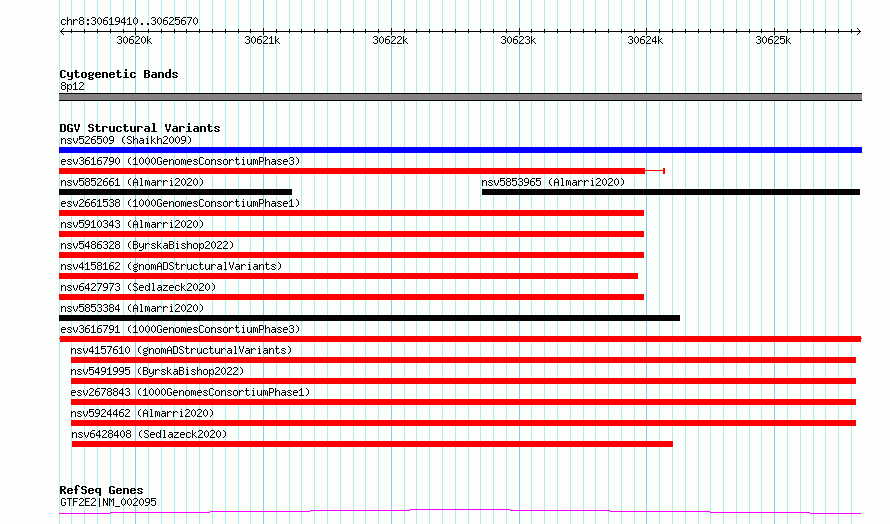 chr8:30619410..30625670

30620k 30621k 30622k 30623k 30624k 30625k

Cytogenetic Bands
8p12

DGV Structural Variants
nsv526509 (Shaikh2009)
esv3616790 (1000GenomesConsortiumPhase3)
nsv5852661 (Almarri2020)
nsv5853965 (Almarri2020)
esv2661538 (1000GenomesConsortiumPhase1)
nsv5910343 (Almarri2020)
nsv5486328 (ByrskaBishop2022)
nsv4158162 (gnomADStructuralVariants)
nsv6427973 (Sedlazeck2020)
nsv5853384 (Almarri2020)
esv3616791 (1000GenomesConsortiumPhase3)
nsv4157610 (gnomADStructuralVariants)
nsv5491995 (ByrskaBishop2022)
esv2678843 (1000GenomesConsortiumPhase1)
nsv5924462 (Almarri2020)
nsv6428408 (Sedlazeck2020)

RefSeq Genes
GTF2E2|NM_002095